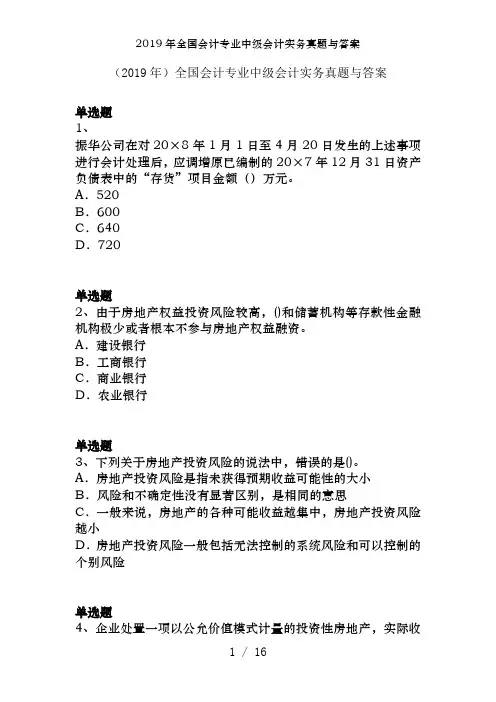 2019年全国会计专业中级会计实务真题与答案

（2019年）全国会计专业中级会计实务真题与答案

单选题
1、
振华公司在对20×8年1月1日至4月20日发生的上述事项进行会计处理后，应调增原已编制的20×7年12月31日资产负债表中的“存货”项目金额（）万元。
A．520
B．600
C．640
D．720

单选题
2、由于房地产权益投资风险较高，()和储蓄机构等存款性金融机构极少或者根本不参与房地产权益融资。
A．建设银行
B．工商银行
C．商业银行
D．农业银行

单选题
3、下列关于房地产投资风险的说法中，错误的是()。
A．房地产投资风险是指未获得预期收益可能性的大小
B．风险和不确定性没有显著区别，是相同的意思
C．一般来说，房地产的各种可能收益越集中，房地产投资风险越小
D．房地产投资风险一般包括无法控制的系统风险和可以控制的个别风险

单选题
4、企业处置一项以公允价值模式计量的投资性房地产，实际收

1 / 16